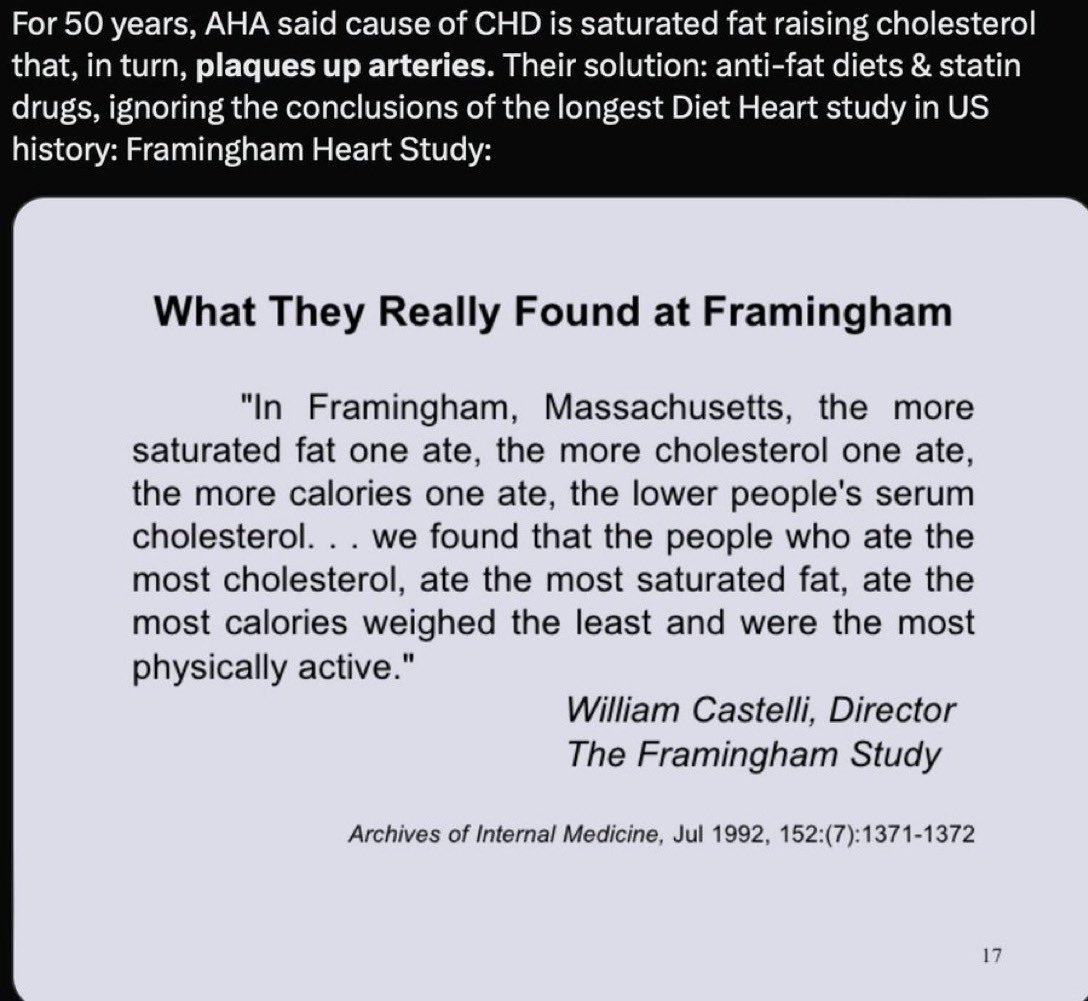 For 50 years, AHA said cause of CHD is saturated fat raising cholesterol that, in turn, plaques up arteries. Their solution: anti-fat diets & statin drugs, ignoring the conclusions of the longest Diet Heart study in US history: Framingham Heart Study:

What They Really Found at Framingham

"In Framingham, Massachusetts, the more saturated fat one ate, the more cholesterol one ate, the more calories one ate, the lower people's serum cholesterol. . . we found that the people who ate the most cholesterol, ate the most saturated fat, ate the most calories weighed the least and were the most physically active."

William Castelli, Director
The Framingham Study

Archives of Internal Medicine, Jul 1992, 152:(7):1371-1372

17